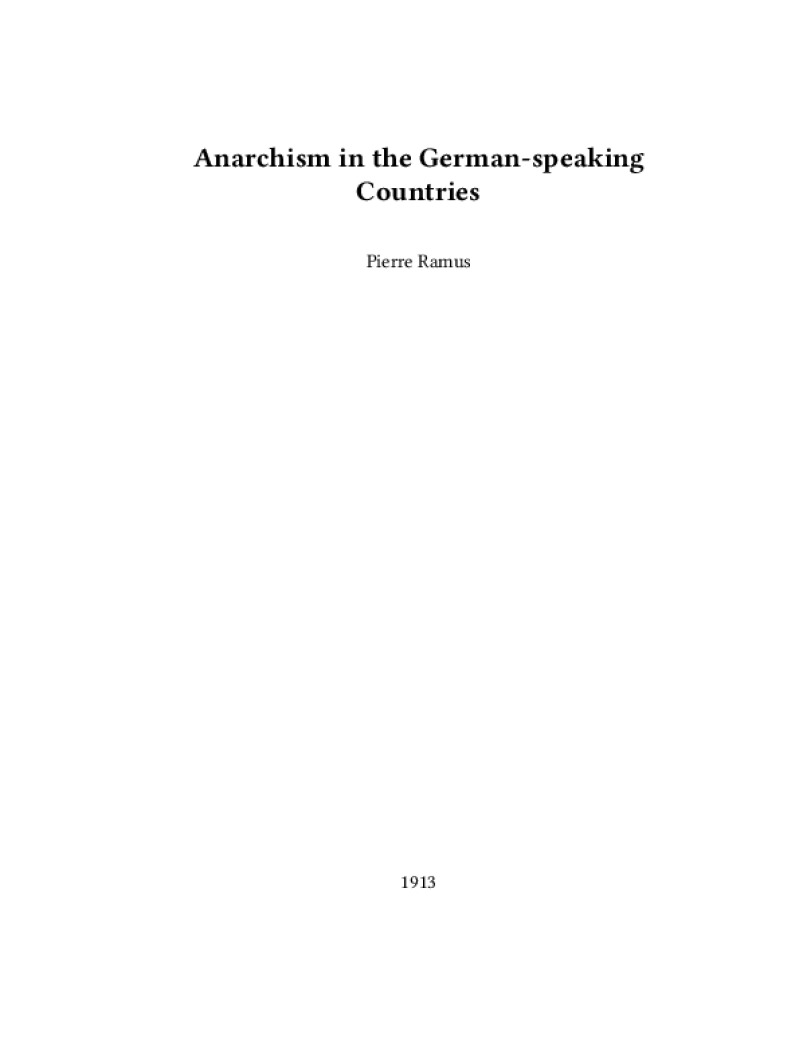 Anarchism in the German-speaking Countries

Pierre Ramus

1913